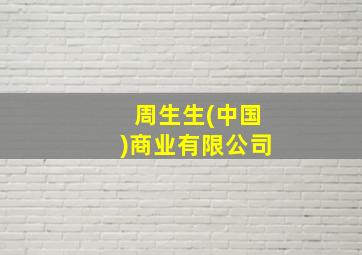 周生生(中国)商业有限公司